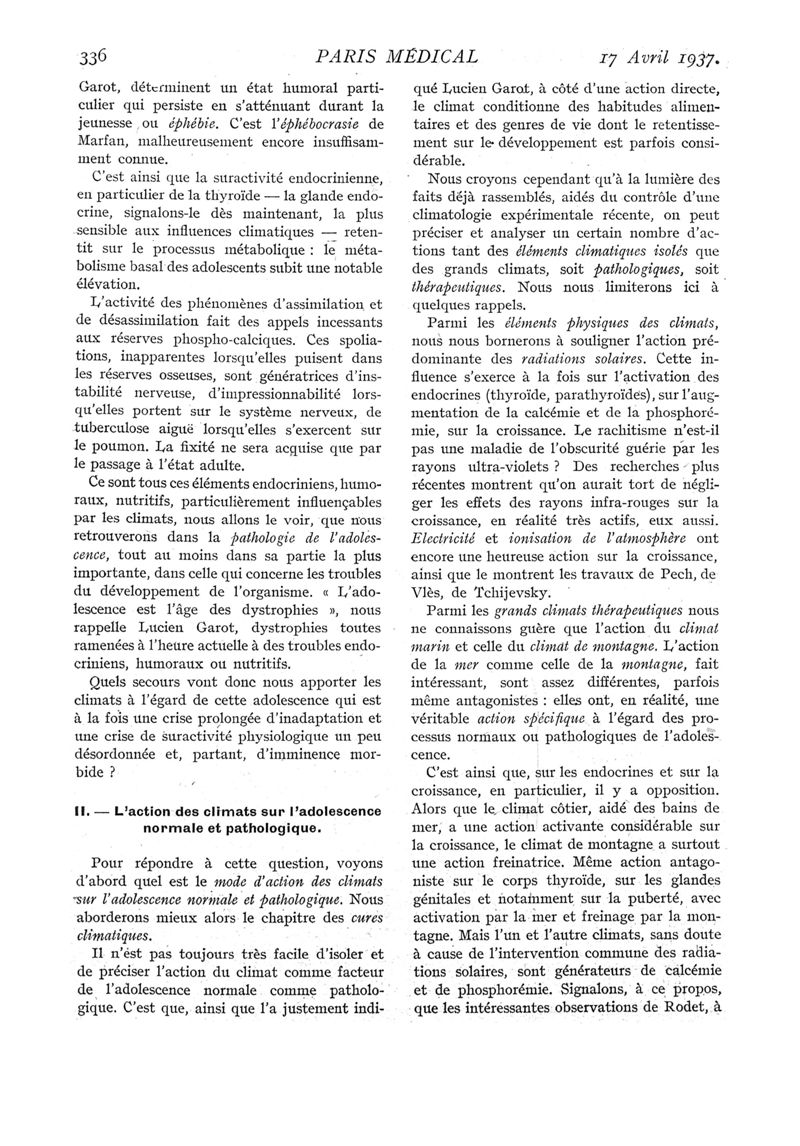 336 PARIS MÉDICAL 17 Avril 1937.

Garot, déterminent un état humoral particulier qui persiste en s'atténuant durant la jeunesse ou éphébie. C'est l'éphébocrasie de Marfan, malheureusement encore insuffisamment connue.

C'est ainsi que la suractivité endocrinienne, en particulier de la thyroïde — la glande endocrine, signalons-le dès maintenant, la plus sensible aux influences climatiques — retentit sur le processus métabolique : le métabolisme basal des adolescents subit une notable élévation.

L'activité des phénomènes d'assimilation et de désassimilation fait des appels incessants aux réserves phospho-calciques. Ces spoliations, inapparentes lorsqu'elles puisent dans les réserves osseuses, sont génératrices d'instabilité nerveuse, d'impressionnabilité lorsqu'elles portent sur le système nerveux, de tuberculose aiguë lorsqu'elles s'exercent sur le poumon. La fixité ne sera acquise que par le passage à l'état adulte.

Ce sont tous ces éléments endocriniens, humoraux, nutritifs, particulièrement influençables par les climats, nous allons le voir, que nous retrouverons dans la pathologie de l'adolescence, tout au moins dans sa partie la plus importante, dans celle qui concerne les troubles du développement de l'organisme. « L'adolescence est l'âge des dystrophies », nous rappelle Lucien Garot, dystrophies toutes ramenées à l'heure actuelle à des troubles endocriniens, humoraux ou nutritifs.

Quels secours vont donc nous apporter les climats à l'égard de cette adolescence qui est à la fois une crise prolongée d'inadaptation et une crise de suractivité physiologique un peu désordonnée et, partant, d'imminence morbide ?

II. — L'action des climats sur l'adolescence normale et pathologique.

Pour répondre à cette question, voyons d'abord quel est le mode d'action des climats sur l'adolescence normale et pathologique. Nous aborderons mieux alors le chapitre des cures climatiques.

Il n'est pas toujours très facile d'isoler et de préciser l'action du climat comme facteur de l'adolescence normale comme pathologique. C'est que, ainsi que l'a justement indiqué Lucien Garot, à côté d'une action directe, le climat conditionne des habitudes alimentaires et des genres de vie dont le retentissement sur le développement est parfois considérable.

Nous croyons cependant qu'à la lumière des faits déjà rassemblés, aidés du contrôle d'une climatologie expérimentale récente, on peut préciser et analyser un certain nombre d'actions tant des éléments climatiques isolés que des grands climats, soit pathologiques, soit thérapeutiques. Nous nous limiterons ici à quelques rappels.

Parmi les éléments physiques des climats, nous nous bornerons à souligner l'action prédominante des radiations solaires. Cette influence s'exerce à la fois sur l'activation des endocrines (thyroïde, parathyroïdes), sur l'augmentation de la calcémie et de la phosphorémie, sur la croissance. Le rachitisme n'est-il pas une maladie de l'obscurité guérie par les rayons ultra-violets ? Des recherches plus récentes montrent qu'on aurait tort de négliger les effets des rayons infra-rouges sur la croissance, en réalité très actifs, eux aussi. Electricité et ionisation de l'atmosphère ont encore une heureuse action sur la croissance, ainsi que le montrent les travaux de Pech, de Vlès, de Tchijevsky.

Parmi les grands climats thérapeutiques nous ne connaissons guère que l'action du climat marin et celle du climat de montagne. L'action de la mer comme celle de la montagne, fait intéressant, sont assez différentes, parfois même antagonistes : elles ont, en réalité, une véritable action spécifique à l'égard des processus normaux ou pathologiques de l'adolescence.

C'est ainsi que, sur les endocrines et sur la croissance, en particulier, il y a opposition. Alors que le climat côtier, aidé des bains de mer, a une action activante considérable sur la croissance, le climat de montagne a surtout une action freinatrice. Même action antagoniste sur le corps thyroïde, sur les glandes génitales et notamment sur la puberté, avec activation par la mer et freinage par la montagne. Mais l'un et l'autre climats, sans doute à cause de l'intervention commune des radiations solaires, sont générateurs de calcémie et de phosphorémie. Signalons, à ce propos, que les intéressantes observations de Rodet, à